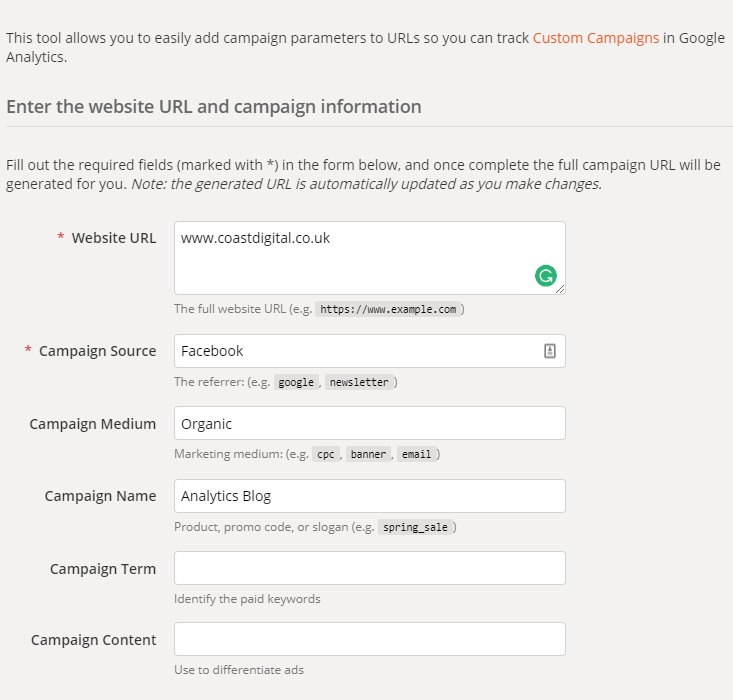 This tool allows you to easily add campaign parameters to URLs so you can track Custom Campaigns in Google Analytics.

Enter the website URL and campaign information

Fill out the required fields (marked with *) in the form below, and once complete the full campaign URL will be generated for you. Note: the generated URL is automatically updated as you make changes.

* Website URL
www.coastdigital.co.uk
The full website URL (e.g. https://www.example.com )

* Campaign Source
Facebook
The referrer: (e.g. google , newsletter )

Campaign Medium
Organic
Marketing medium: (e.g. cpc , banner , email )

Campaign Name
Analytics Blog
Product, promo code, or slogan (e.g. spring_sale )

Campaign Term
Identify the paid keywords

Campaign Content
Use to differentiate ads